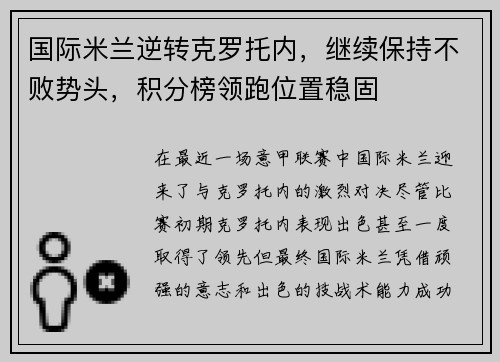 国际米兰逆转克罗托内，继续保持不败势头，积分榜领跑位置稳固

在最近一场意甲联赛中国际米兰迎来了与克罗托内的激烈对决尽管比赛初期克罗托内表现出色甚至一度取得了领先但最终国际米兰凭借顽强的意志和出色的技战术能力成功